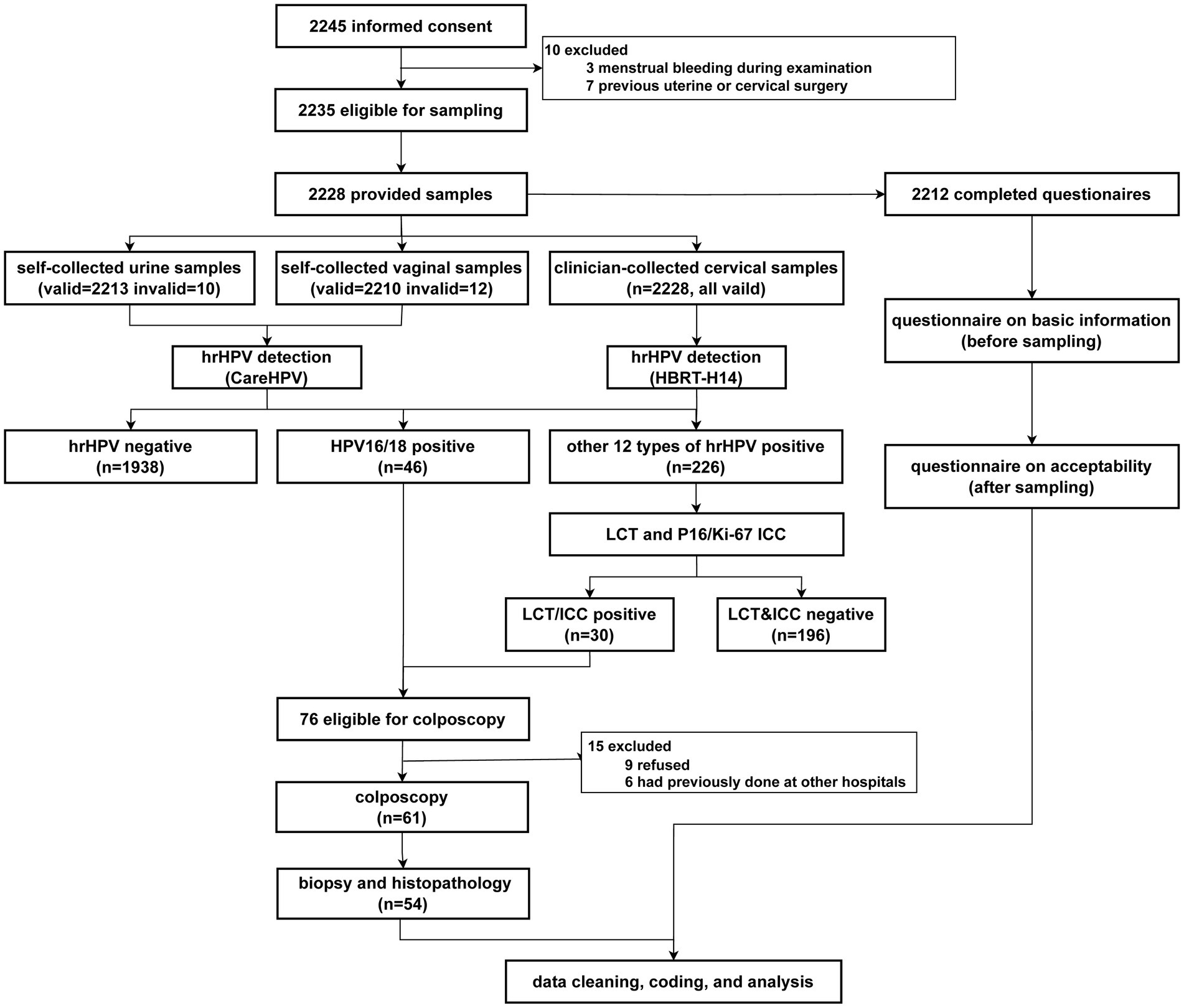 2245 informed consent

10 excluded
3 menstrual bleeding during examination
7 previous uterine or cervical surgery

2235 eligible for sampling

2228 provided samples

2212 completed questionaires

self-collected urine samples
(valid=2213 invalid=10)

self-collected vaginal samples
(valid=2210 invalid=12)

clinician-collected cervical samples
(n=2228, all vaild)

questionnaire on basic information
(before sampling)

hrHPV detection
(CareHPV)

hrHPV detection
(HBRT-H14)

hrHPV negative
(n=1938)

HPV16/18 positive
(n=46)

other 12 types of hrHPV positive
(n=226)

questionnaire on acceptability
(after sampling)

LCT and P16/Ki-67 ICC

LCT/ICC positive
(n=30)

LCT&ICC negative
(n=196)

76 eligible for colposcopy

15 excluded
9 refused
6 had previously done at other hospitals

colposcopy
(n=61)

biopsy and histopathology
(n=54)

data cleaning, coding, and analysis